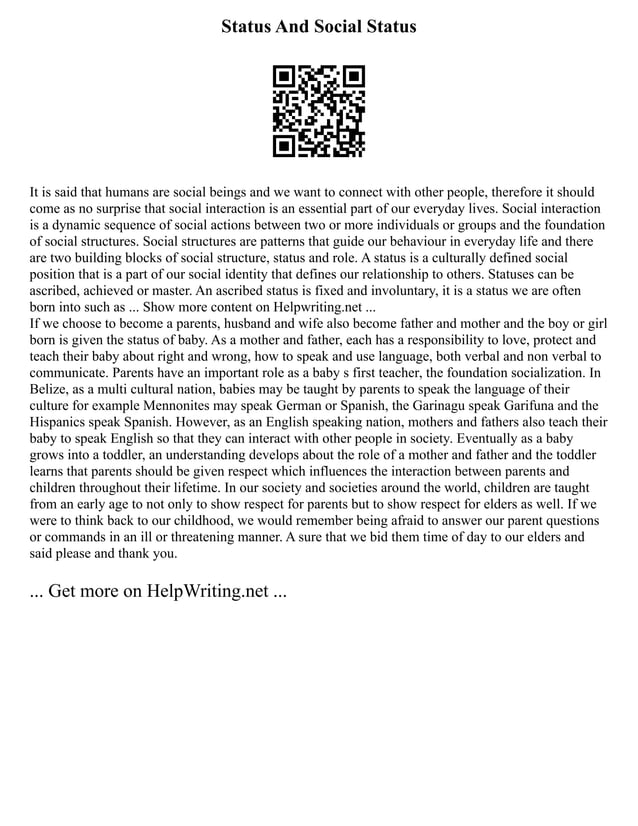 Status And Social Status

It is said that humans are social beings and we want to connect with other people, therefore it should come as no surprise that social interaction is an essential part of our everyday lives. Social interaction is a dynamic sequence of social actions between two or more individuals or groups and the foundation of social structures. Social structures are patterns that guide our behaviour in everyday life and there are two building blocks of social structure, status and role. A status is a culturally defined social position that is a part of our social identity that defines our relationship to others. Statuses can be ascribed, achieved or master. An ascribed status is fixed and involuntary, it is a status we are often born into such as ... Show more content on Helpwriting.net ...
If we choose to become a parents, husband and wife also become father and mother and the boy or girl born is given the status of baby. As a mother and father, each has a responsibility to love, protect and teach their baby about right and wrong, how to speak and use language, both verbal and non verbal to communicate. Parents have an important role as a baby s first teacher, the foundation socialization. In Belize, as a multi cultural nation, babies may be taught by parents to speak the language of their culture for example Mennonites may speak German or Spanish, the Garinagu speak Garifuna and the Hispanics speak Spanish. However, as an English speaking nation, mothers and fathers also teach their baby to speak English so that they can interact with other people in society. Eventually as a baby grows into a toddler, an understanding develops about the role of a mother and father and the toddler learns that parents should be given respect which influences the interaction between parents and children throughout their lifetime. In our society and societies around the world, children are taught from an early age to not only to show respect for parents but to show respect for elders as well. If we were to think back to our childhood, we would remember being afraid to answer our parent questions or commands in an ill or threatening manner. A sure that we bid them time of day to our elders and said please and thank you.

... Get more on HelpWriting.net ...